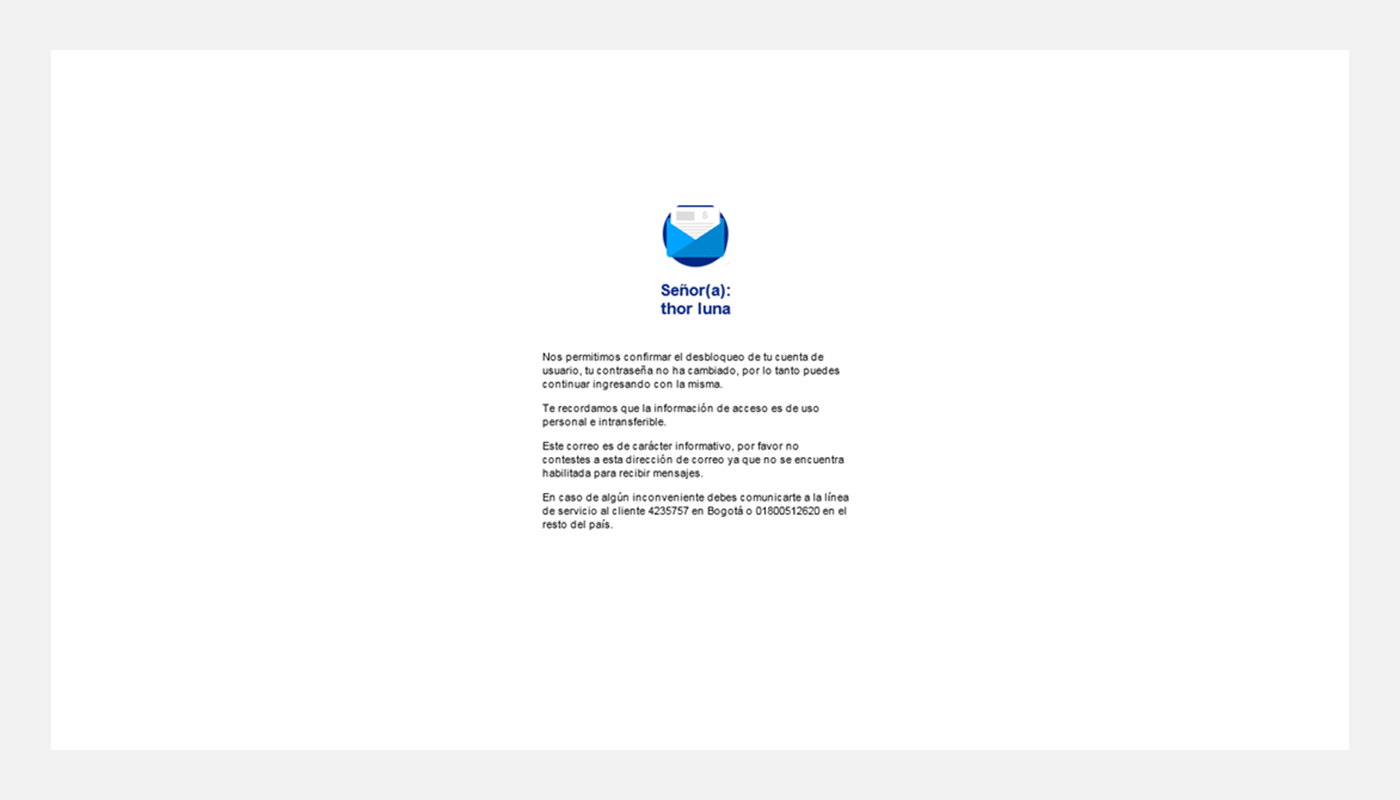 $

Señor(a):
thor luna

Nos permitimos confirmar el desbloqueo de tu cuenta de usuario, tu contraseña no ha cambiado, por lo tanto puedes continuar ingresando con la misma.

Te recordamos que la información de acceso es de uso personal e intransferible.

Este correo es de carácter informativo, por favor no contestes a esta dirección de correo ya que no se encuentra habilitada para recibir mensajes.

En caso de algún inconveniente debes comunicarte a la línea de servicio al cliente 4235757 en Bogotá o 01800512620 en el resto del país.